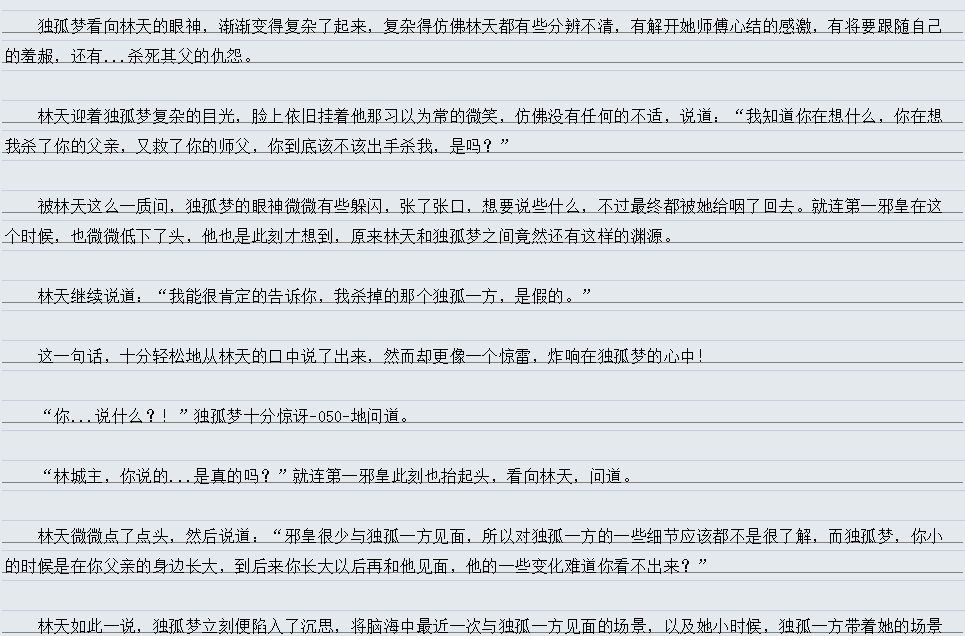 独孤梦看向林天的眼神，渐渐变得复杂了起来，复杂得仿佛林天都有些分辨不清，有解开她师傅心结的感激，有将要跟随自己的羞赧，还有...杀死其父的仇怨。

林天迎着独孤梦复杂的目光，脸上依旧挂着他那习以为常的微笑，仿佛没有任何的不适，说道：“我知道你在想什么，你在想我杀了你的父亲，又救了你的师父，你到底该不该出手杀我，是吗？”

被林天这么一质问，独孤梦的眼神微微有些躲闪，张了张口，想要说些什么，不过最终都被她给咽了回去。就连第一邪皇在这个时候，也微微低下了头，他也是此刻才想到，原来林天和独孤梦之间竟然还有这样的渊源。

林天继续说道：“我能很肯定的告诉你，我杀掉的那个独孤一方，是假的。”

这一句话，十分轻松地从林天的口中说了出来，然而却更像一个惊雷，炸响在独孤梦的心中！

“你...说什么？！”独孤梦十分惊讶-050-地问道。

“林城主，你说的...是真的吗？”就连第一邪皇此刻也抬起头，看向林天，问道。

林天微微点了点头，然后说道：“邪皇很少与独孤一方见面，所以对独孤一方的一些细节应该都不是很了解，而独孤梦，你小的时候是在你父亲的身边长大，到后来你长大以后再和他见面，他的一些变化难道你看不出来？”

林天如此一说，独孤梦立刻便陷入了沉思，将脑海中最近一次与独孤一方见面的场景，以及她小时候，独孤一方带着她的场景